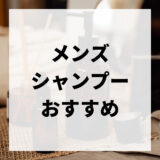 メンズ
シャンプー
おすすめ